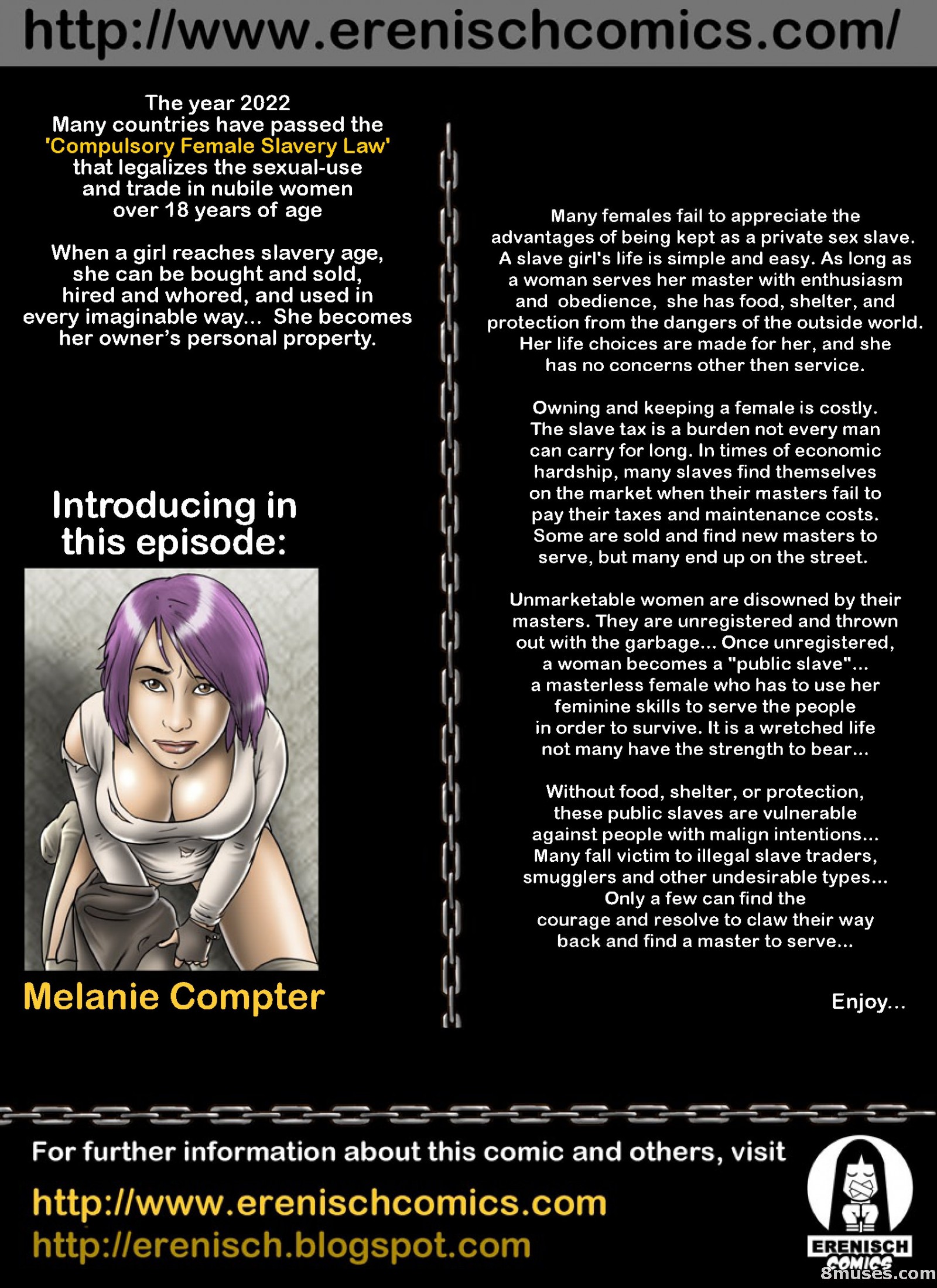 http://www.erenischcomics.com/

The year 2022
Many countries have passed the
'Compulsory Female Slavery Law'
that legalizes the sexual-use
and trade in nubile women
over 18 years of age

When a girl reaches slavery age, she can be bought and sold, hired and whored, and used in every imaginable way... She becomes her owner's personal property.

Introducing in this episode:

Melanie Compter

Many females fail to appreciate the advantages of being kept as a private sex slave. A slave girl's life is simple and easy. As long as a woman serves her master with enthusiasm and obedience, she has food, shelter, and protection from the dangers of the outside world. Her life choices are made for her, and she has no concerns other then service.

Owning and keeping a female is costly. The slave tax is a burden not every man can carry for long. In times of economic hardship, many slaves find themselves on the market when their masters fail to pay their taxes and maintenance costs. Some are sold and find new masters to serve, but many end up on the street.

Unmarketable women are disowned by their masters. They are unregistered and thrown out with the garbage... Once unregistered, a woman becomes a "public slave"... a masterless female who has to use her feminine skills to serve the people in order to survive. It is a wretched life not many have the strength to bear...

Without food, shelter, or protection, these public slaves are vulnerable against people with malign intentions... Many fall victim to illegal slave traders, smugglers and other undesirable types... Only a few can find the courage and resolve to claw their way back and find a master to serve...

Enjoy...

For further information about this comic and others, visit
http://www.erenischcomics.com
http://erenisch.blogspot.com

ERENISCH
COMICS

8muses.com